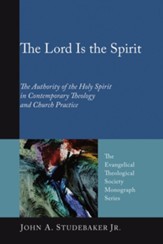 The Lord Is the Spirit

The Authority of the Holy Spirit in Contemporary Theology and Church Practice

The Evangelical Theological Society Monograph Series

JOHN A. STUDEBAKER JR.